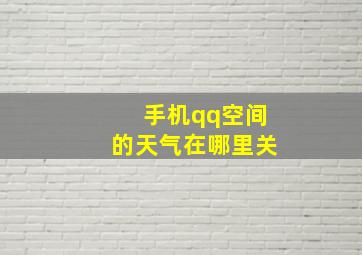 手机qq空间的天气在哪里关